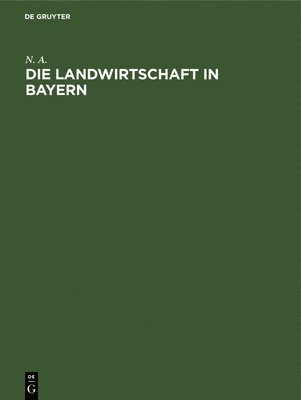 DE GRUYTER

N. A.

DIE LANDWIRTSCHAFT IN BAYERN

DE
G